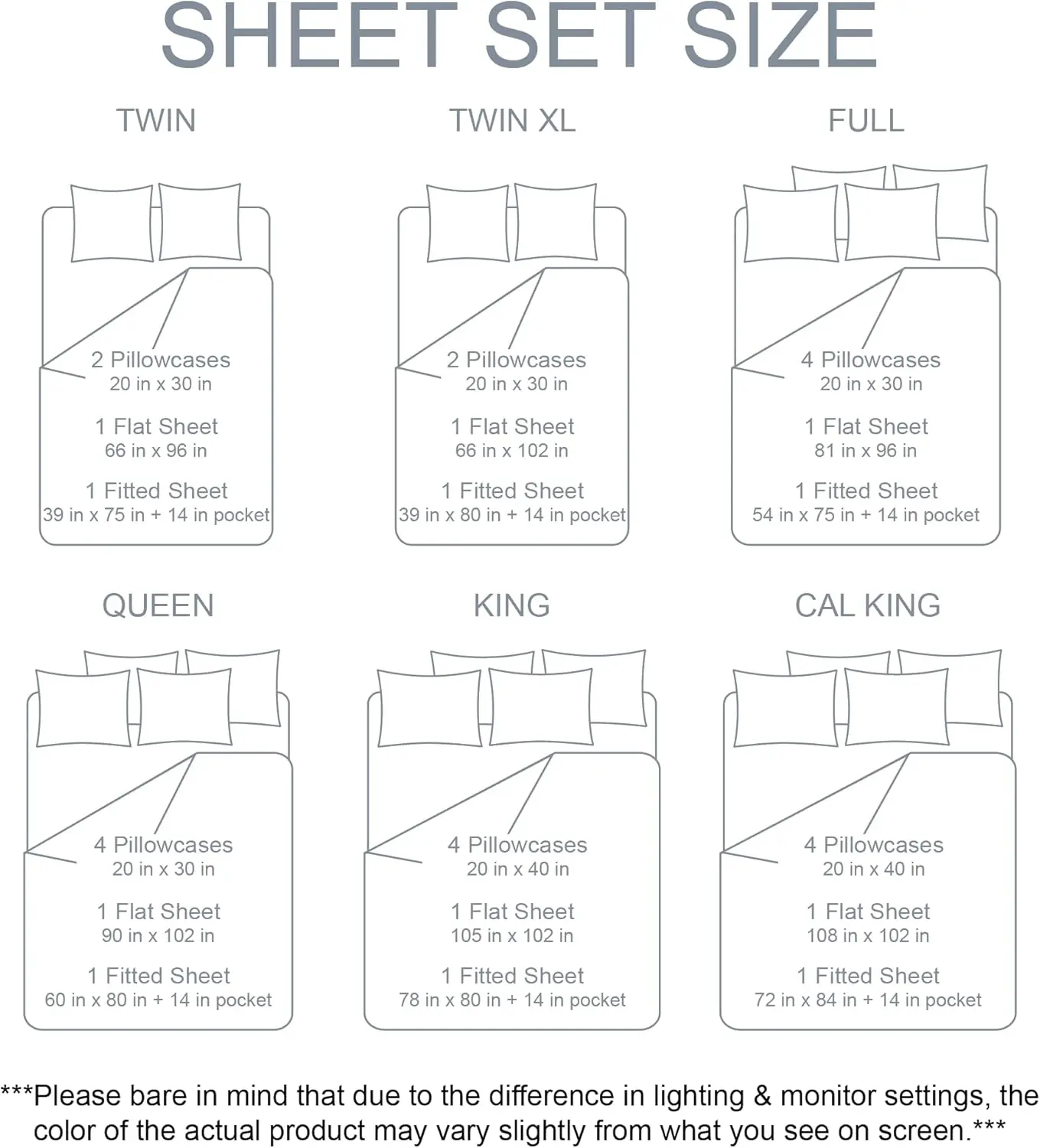 SHEET SET SIZE

TWIN

2 Pillowcases
20 in x 30 in

1 Flat Sheet
66 in x 96 in

1 Fitted Sheet
39 in x 75 in + 14 in pocket

TWIN XL

2 Pillowcases
20 in x 30 in

1 Flat Sheet
66 in x 102 in

1 Fitted Sheet
39 in x 80 in + 14 in pocket

FULL

4 Pillowcases
20 in x 30 in

1 Flat Sheet
81 in x 96 in

1 Fitted Sheet
54 in x 75 in + 14 in pocket

QUEEN

4 Pillowcases
20 in x 30 in

1 Flat Sheet
90 in x 102 in

1 Fitted Sheet
60 in x 80 in + 14 in pocket

KING

4 Pillowcases
20 in x 40 in

1 Flat Sheet
105 in x 102 in

1 Fitted Sheet
78 in x 80 in + 14 in pocket

CAL KING

4 Pillowcases
20 in x 40 in

1 Flat Sheet
108 in x 102 in

1 Fitted Sheet
72 in x 84 in + 14 in pocket

***Please bare in mind that due to the difference in lighting & monitor settings, the color of the actual product may vary slightly from what you see on screen.***